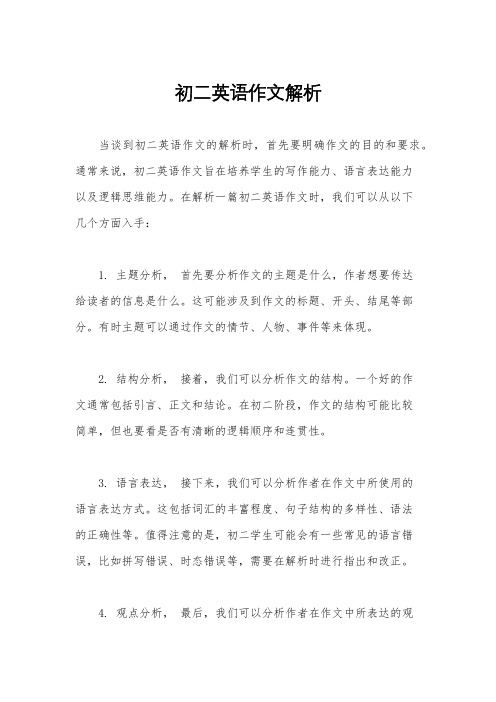 初二英语作文解析

当谈到初二英语作文的解析时，首先要明确作文的目的和要求。通常来说，初二英语作文旨在培养学生的写作能力、语言表达能力以及逻辑思维能力。在解析一篇初二英语作文时，我们可以从以下几个方面入手：

1. 主题分析， 首先要分析作文的主题是什么，作者想要传达给读者的信息是什么。这可能涉及到作文的标题、开头、结尾等部分。有时主题可以通过作文的情节、人物、事件等来体现。

2. 结构分析， 接着，我们可以分析作文的结构。一个好的作文通常包括引言、正文和结论。在初二阶段，作文的结构可能比较简单，但也要看是否有清晰的逻辑顺序和连贯性。

3. 语言表达， 接下来，我们可以分析作者在作文中所使用的语言表达方式。这包括词汇的丰富程度、句子结构的多样性、语法的正确性等。值得注意的是，初二学生可能会有一些常见的语言错误，比如拼写错误、时态错误等，需要在解析时进行指出和改正。

4. 观点分析， 最后，我们可以分析作者在作文中所表达的观